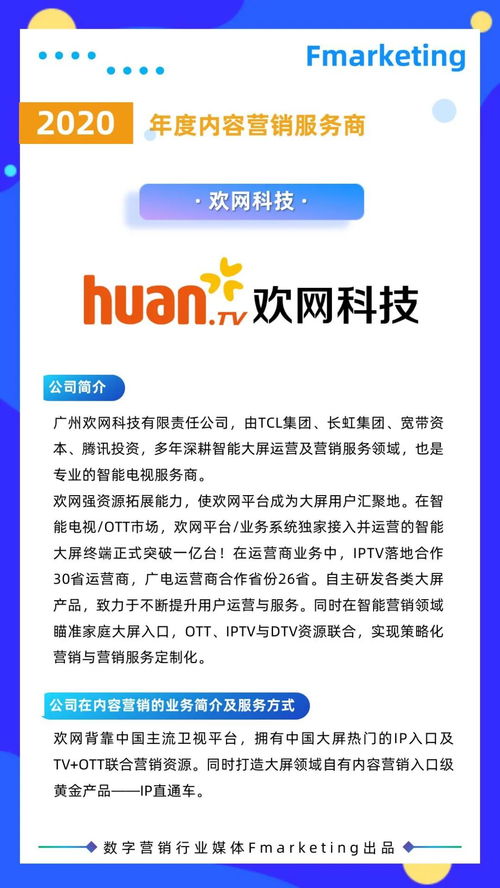 Fmarketing

2020 年度内容营销服务商

· 欢网科技 ·

huan.TV 欢网科技

公司简介

广州欢网科技有限责任公司，由TCL集团、长虹集团、宽带资本、腾讯投资，多年深耕智能大屏运营及营销服务领域，也是专业的智能电视服务商。

欢网强资源拓展能力，使欢网平台成为大屏用户汇聚地。在智能电视/OTT市场，欢网平台/业务系统独家接入并运营的智能大屏终端正式突破一亿台！在运营商业务中，IPTV落地合作30省运营商，广电运营商合作省份26省。自主研发各类大屏产品，致力于不断提升用户运营与服务。同时在智能营销领域瞄准家庭大屏入口，OTT、IPTV与DTV资源联合，实现策略化营销与营销服务定制化。

公司在内容营销的业务简介及服务方式

欢网背靠中国主流卫视平台，拥有中国大屏热门的IP入口及TV+OTT联合营销资源。同时打造大屏领域自有内容营销入口级黄金产品——IP直通车。

数字营销行业媒体Fmarketing出品